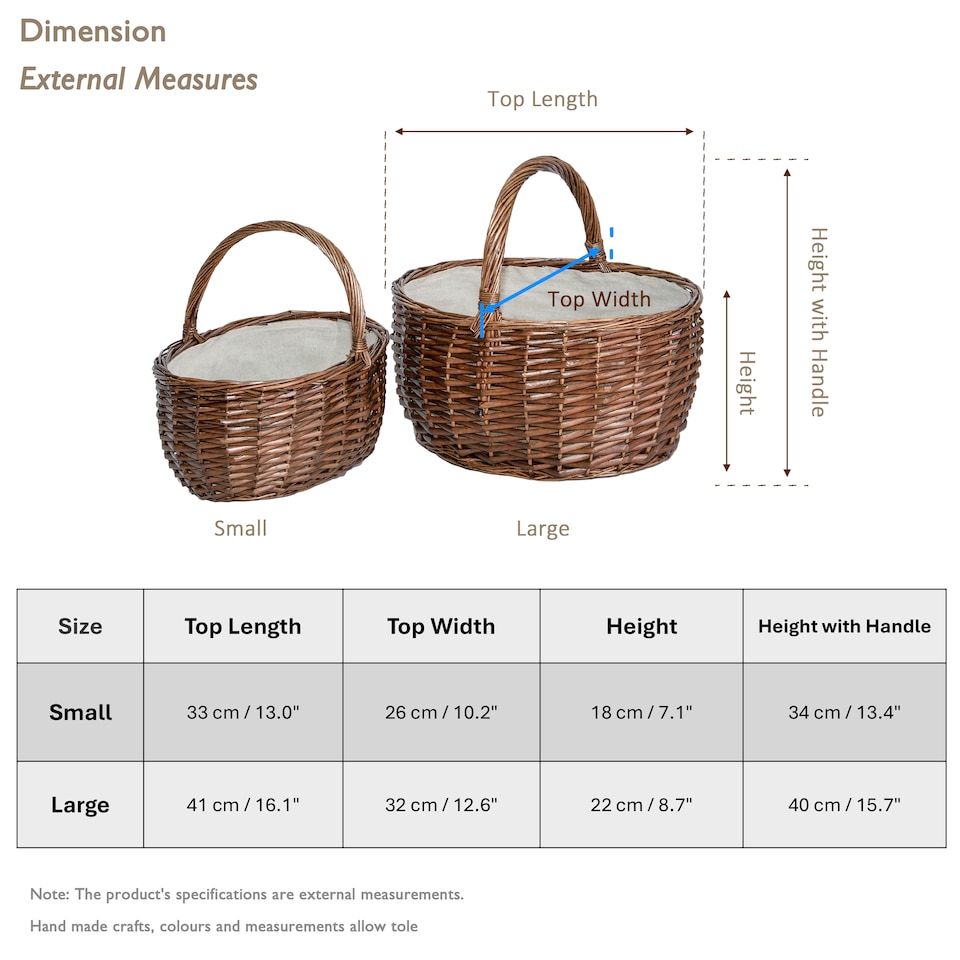 Dimension

External Measures

Top Length

Top Width

Height

Height with Handle

Small

Large

| Size | Top Length | Top Width | Height | Height with Handle |
|---|---|---|---|---|
| Small | 33 cm / 13.0" | 26 cm / 10.2" | 18 cm / 7.1" | 34 cm / 13.4" |
| Large | 41 cm / 16.1" | 32 cm / 12.6" | 22 cm / 8.7" | 40 cm / 15.7" |

Note: The product's specifications are external measurements.

Hand made crafts, colours and measurements allow tole